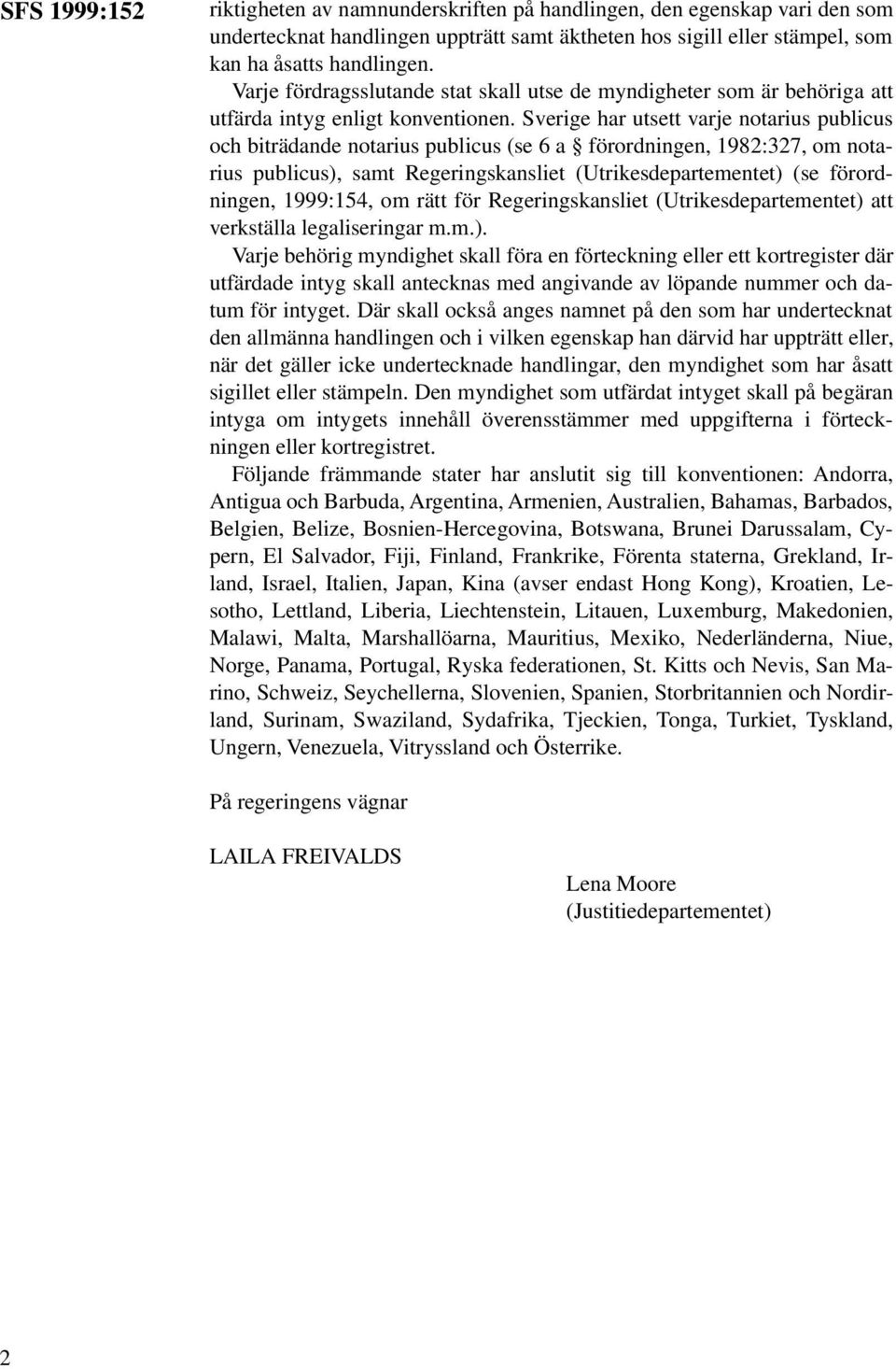 SFS 1999:152

riktigheten av namnunderskriften på handlingen, den egenskap vari den som undertecknat handlingen uppträtt samt äktheten hos sigill eller stämpel, som kan ha åsatts handlingen.

Varje fördragsslutande stat skall utse de myndigheter som är behöriga att utfärda intyg enligt konventionen. Sverige har utsett varje notarius publicus och biträdande notarius publicus (se 6 a § förordningen, 1982:327, om notarius publicus), samt Regeringskansliet (Utrikesdepartementet) (se förordningen, 1999:154, om rätt för Regeringskansliet (Utrikesdepartementet) att verkställa legaliseringar m.m.).

Varje behörig myndighet skall föra en förteckning eller ett kortregister där utfärdade intyg skall antecknas med angivande av löpande nummer och datum för intyget. Där skall också anges namnet på den som har undertecknat den allmänna handlingen och i vilken egenskap han därvid har uppträtt eller, när det gäller icke undertecknade handlingar, den myndighet som har åsatt sigillet eller stämpeln. Den myndighet som utfärdat intyget skall på begäran intyga om intygets innehåll överensstämmer med uppgifterna i förteckningen eller kortregistret.

Följande främmande stater har anslutit sig till konventionen: Andorra, Antigua och Barbuda, Argentina, Armenien, Australien, Bahamas, Barbados, Belgien, Belize, Bosnien-Hercegovina, Botswana, Brunei Darussalam, Cypern, El Salvador, Fiji, Finland, Frankrike, Förenta staterna, Grekland, Irland, Israel, Italien, Japan, Kina (avser endast Hong Kong), Kroatien, Lesotho, Lettland, Liberia, Liechtenstein, Litauen, Luxemburg, Makedonien, Malawi, Malta, Marshallöarna, Mauritius, Mexiko, Nederländerna, Niue, Norge, Panama, Portugal, Ryska federationen, St. Kitts och Nevis, San Marino, Schweiz, Seychellerna, Slovenien, Spanien, Storbritannien och Nordirland, Surinam, Swaziland, Sydafrika, Tjeckien, Tonga, Turkiet, Tyskland, Ungern, Venezuela, Vitryssland och Österrike.

På regeringens vägnar

LAILA FREIVALDS

Lena Moore
(Justitiedepartementet)

2